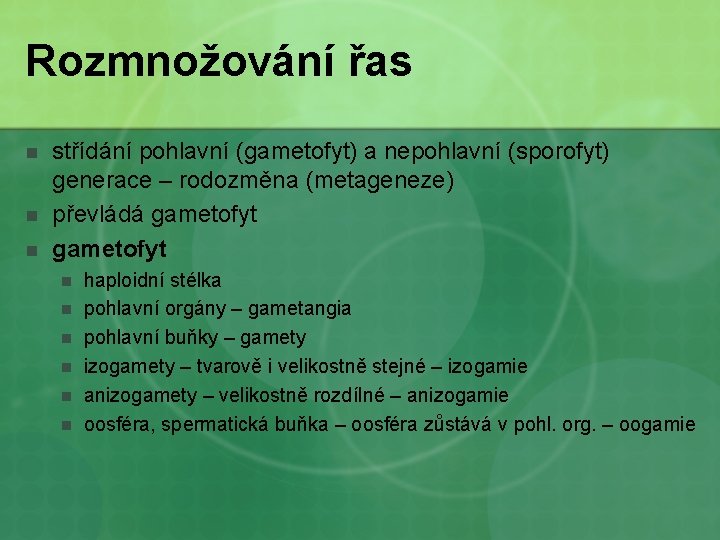 Rozmnožování řas

střídání pohlavní (gametofyt) a nepohlavní (sporofyt) generace – rodozměna (metageneze)

převládá gametofyt

gametofyt

haploidní stélka

pohlavní orgány – gametangia

pohlavní buňky – gamety

izogamety – tvarově i velikostně stejné – izogamie

anizogamety – velikostně rozdílné – anizogamie

oosféra, spermatická buňka – oosféra zůstává v pohl. org. – oogamie